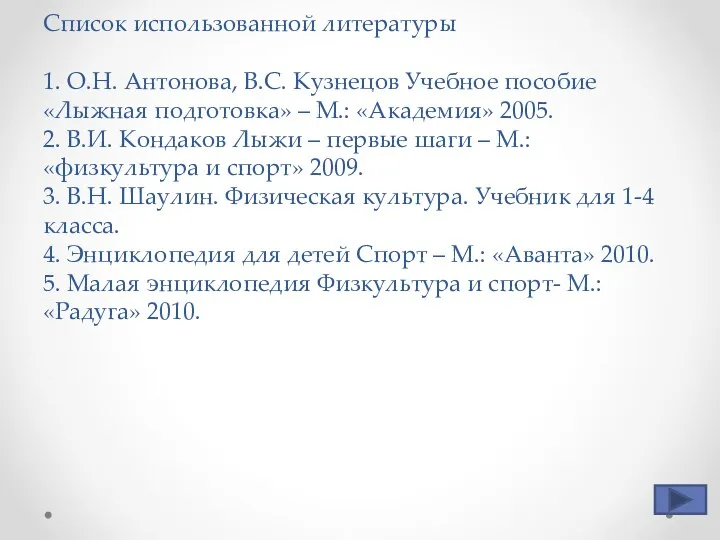 Список использованной литературы

1. О.Н. Антонова, В.С. Кузнецов Учебное пособие «Лыжная подготовка» – М.: «Академия» 2005.
2. В.И. Кондаков Лыжи – первые шаги – М.: «физкультура и спорт» 2009.
3. В.Н. Шаулин. Физическая культура. Учебник для 1-4 класса.
4. Энциклопедия для детей Спорт – М.: «Аванта» 2010.
5. Малая энциклопедия Физкультура и спорт- М.: «Радуга» 2010.